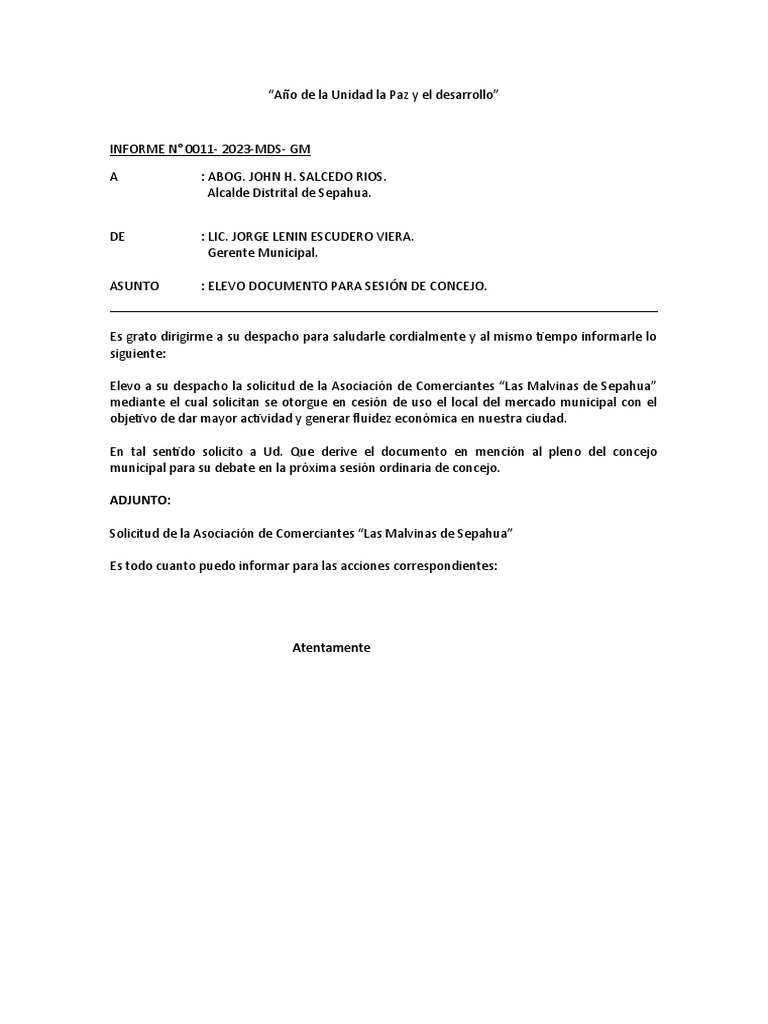 “Año de la Unidad la Paz y el desarrollo”

INFORME N° 0011- 2023-MDS- GM

A : ABOG. JOHN H. SALCEDO RIOS.
Alcalde Distrital de Sepahua.

DE : LIC. JORGE LENIN ESCUDERO VIERA.
Gerente Municipal.

ASUNTO : ELEVO DOCUMENTO PARA SESIÓN DE CONCEJO.

Es grato dirigirme a su despacho para saludarle cordialmente y al mismo tiempo informarle lo siguiente:

Elevo a su despacho la solicitud de la Asociación de Comerciantes “Las Malvinas de Sepahua” mediante el cual solicitan se otorgue en cesión de uso el local del mercado municipal con el objetivo de dar mayor actividad y generar fluidez económica en nuestra ciudad.

En tal sentido solicito a Ud. Que derive el documento en mención al pleno del concejo municipal para su debate en la próxima sesión ordinaria de concejo.

ADJUNTO:

Solicitud de la Asociación de Comerciantes “Las Malvinas de Sepahua”

Es todo cuanto puedo informar para las acciones correspondientes:

Atentamente